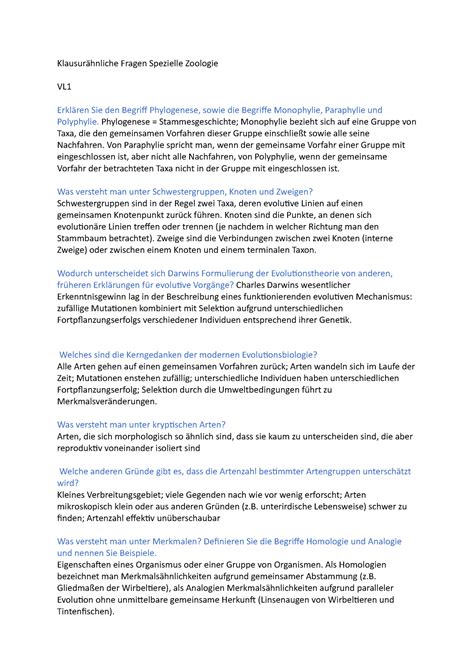 Klausurähnliche Fragen Spezielle Zoologie

VL1

Erklären Sie den Begriff Phylogenese, sowie die Begriffe Monophylie, Paraphylie und Polyphylie. Phylogenese = Stammesgeschichte; Monophylie bezieht sich auf eine Gruppe von Taxa, die den gemeinsamen Vorfahren dieser Gruppe einschließt sowie alle seine Nachfahren. Von Paraphylie spricht man, wenn der gemeinsame Vorfahr einer Gruppe mit eingeschlossen ist, aber nicht alle Nachfahren, von Polyphylie, wenn der gemeinsame Vorfahr der betrachteten Taxa nicht in der Gruppe mit eingeschlossen ist.

Was versteht man unter Schwestergruppen, Knoten und Zweigen?
Schwestergruppen sind in der Regel zwei Taxa, deren evolutive Linien auf einen gemeinsamen Knotenpunkt zurück führen. Knoten sind die Punkte, an denen sich evolutionäre Linien treffen oder trennen (je nachdem in welcher Richtung man den Stammbaum betrachtet). Zweige sind die Verbindungen zwischen zwei Knoten (interne Zweige) oder zwischen einem Knoten und einem terminalen Taxon.

Wodurch unterscheidet sich Darwins Formulierung der Evolutionstheorie von anderen, früheren Erklärungen für evolutive Vorgänge? Charles Darwins wesentlicher Erkenntnisgewinn lag in der Beschreibung eines funktionierenden evolutiven Mechanismus: zufällige Mutationen kombiniert mit Selektion aufgrund unterschiedlichen Fortpflanzungserfolgs verschiedener Individuen entsprechend ihrer Genetik.

Welches sind die Kerngedanken der modernen Evolutionsbiologie?
Alle Arten gehen auf einen gemeinsamen Vorfahren zurück; Arten wandeln sich im Laufe der Zeit; Mutationen enstehen zufällig; unterschiedliche Individuen haben unterschiedlichen Fortpflanzungserfolg; Selektion durch die Umweltbedingungen führt zu Merkmalsveränderungen.

Was versteht man unter kryptischen Arten?
Arten, die sich morphologisch so ähnlich sind, dass sie kaum zu unterscheiden sind, die aber reproduktiv voneinander isoliert sind

Welche anderen Gründe gibt es, dass die Artenzahl bestimmter Artengruppen unterschätzt wird?
Kleines Verbreitungsgebiet; viele Gegenden nach wie vor wenig erforscht; Arten mikroskopisch klein oder aus anderen Gründen (z.B. unterirdische Lebensweise) schwer zu finden; Artenzahl effektiv unüberschaubar

Was versteht man unter Merkmalen? Definieren Sie die Begriffe Homologie und Analogie und nennen Sie Beispiele.
Eigenschaften eines Organismus oder einer Gruppe von Organismen. Als Homologien bezeichnet man Merkmalsähnlichkeiten aufgrund gemeinsamer Abstammung (z.B. Gliedmaßen der Wirbeltiere), als Analogien Merkmalsähnlichkeiten aufgrund paralleler Evolution ohne unmittelbare gemeinsame Herkunft (Linsenaugen von Wirbeltieren und Tintenfischen).